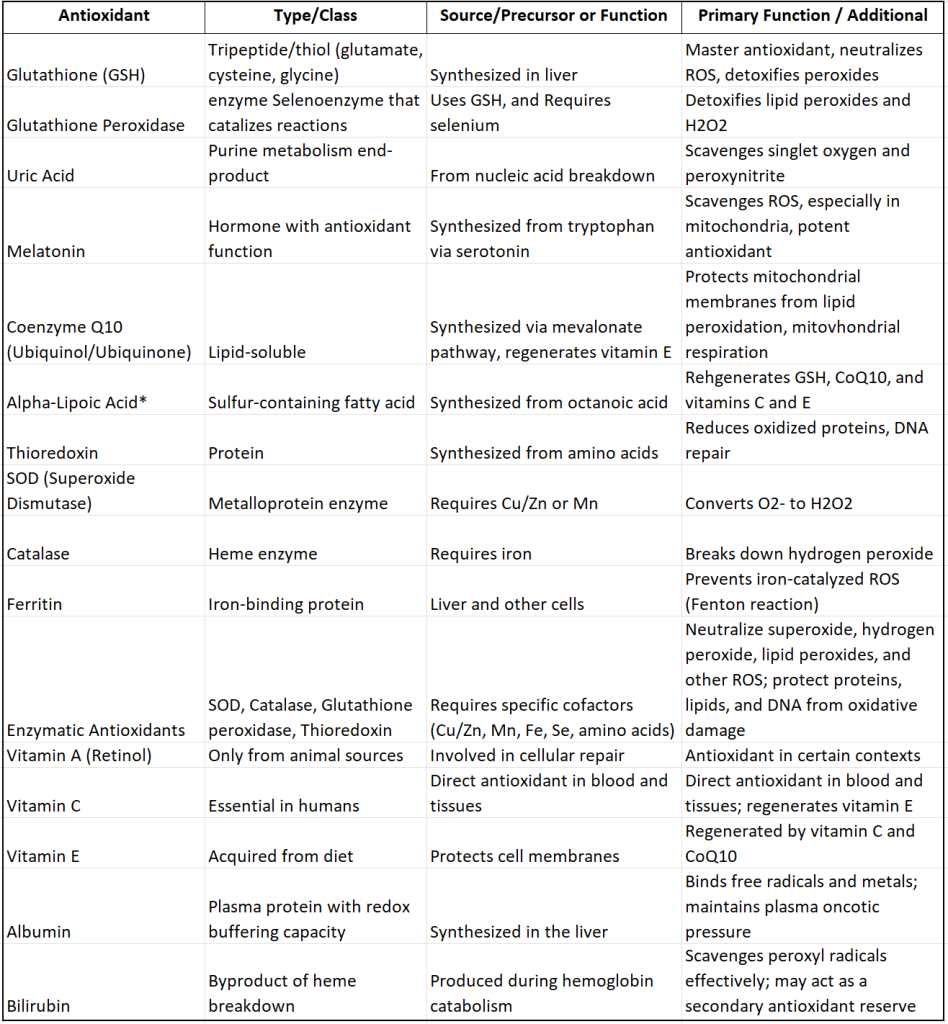 | Antioxidant | Type/Class | Source/Precursor or Function | Primary Function / Additional |
|---|---|---|---|
| Glutathione (GSH) | Tripeptide/thiol (glutamate, cysteine, glycine) | Synthesized in liver | Master antioxidant, neutralizes ROS, detoxifies peroxides |
| Glutathione Peroxidase | enzyme Selenoenzyme that catalizes reactions | Uses GSH, and Requires selenium | Detoxifies lipid peroxides and H2O2 |
| Uric Acid | Purine metabolism end-product | From nucleic acid breakdown | Scavenges singlet oxygen and peroxynitrite |
| Melatonin | Hormone with antioxidant function | Synthesized from tryptophan via serotonin | Scavenges ROS, especially in mitochondria, potent antioxidant |
| Coenzyme Q10 (Ubiquinol/Ubiquinone) | Lipid-soluble | Synthesized via mevalonate pathway, regenerates vitamin E | Protects mitochondrial membranes from lipid peroxidation, mitovhondrial respiration |
| Alpha-Lipoic Acid* | Sulfur-containing fatty acid | Synthesized from octanoic acid | Rehgenerates GSH, CoQ10, and vitamins C and E |
| Thioredoxin | Protein | Synthesized from amino acids | Reduces oxidized proteins, DNA repair |
| SOD (Superoxide Dismutase) | Metalloprotein enzyme | Requires Cu/Zn or Mn | Converts O2- to H2O2 |
| Catalase | Heme enzyme | Requires iron | Breaks down hydrogen peroxide |
| Ferritin | Iron-binding protein | Liver and other cells | Prevents iron-catalyzed ROS (Fenton reaction) |
| Enzymatic Antioxidants | SOD, Catalase, Glutathione peroxidase, Thioredoxin | Requires specific cofactors (Cu/Zn, Mn, Fe, Se, amino acids) | Neutralize superoxide, hydrogen peroxide, lipid peroxides, and other ROS; protect proteins, lipids, and DNA from oxidative damage |
| Vitamin A (Retinol) | Only from animal sources | Involved in cellular repair | Antioxidant in certain contexts |
| Vitamin C | Essential in humans | Direct antioxidant in blood and tissues | Direct antioxidant in blood and tissues; regenerates vitamin E |
| Vitamin E | Acquired from diet | Protects cell membranes | Regenerated by vitamin C and CoQ10 |
| Albumin | Plasma protein with redox buffering capacity | Synthesized in the liver | Binds free radicals and metals; maintains plasma oncotic pressure |
| Bilirubin | Byproduct of heme breakdown | Produced during hemoglobin catabolism | Scavenges peroxyl radicals effectively; may act as a secondary antioxidant reserve |